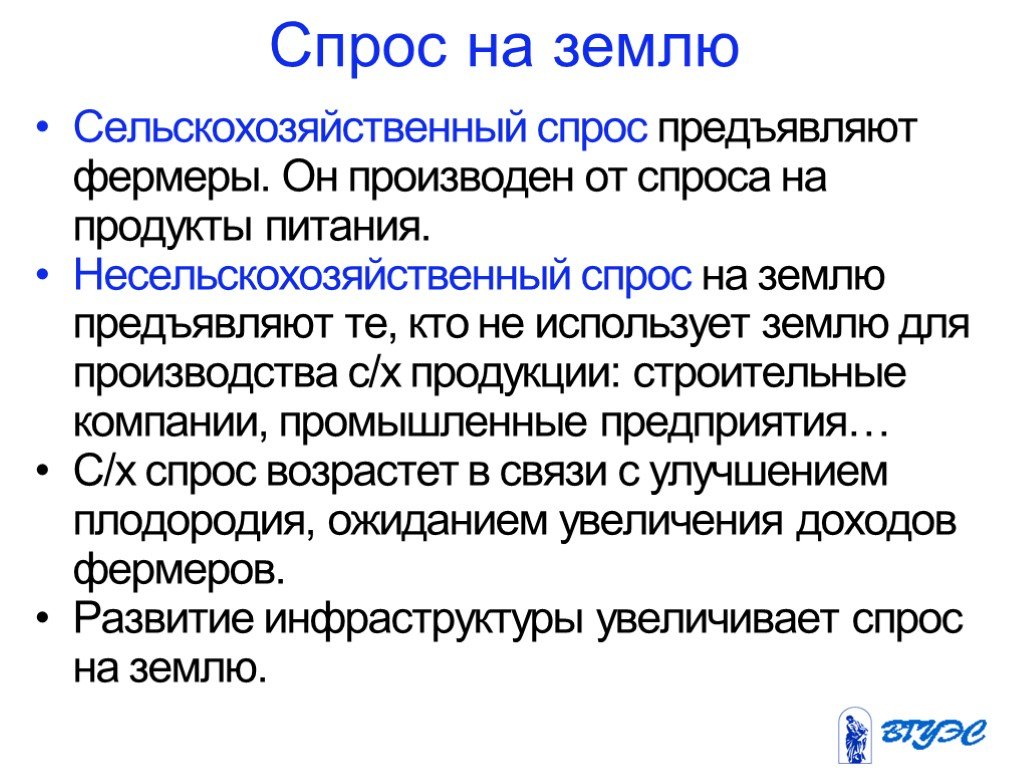 Спрос на землю

• Сельскохозяйственный спрос предъявляют фермеры. Он производен от спроса на продукты питания.
• Несельскохозяйственный спрос на землю предъявляют те, кто не использует землю для производства с/х продукции: строительные компании, промышленные предприятия…
• С/х спрос возрастет в связи с улучшением плодородия, ожиданием увеличения доходов фермеров.
• Развитие инфраструктуры увеличивает спрос на землю.

ВГУЭС